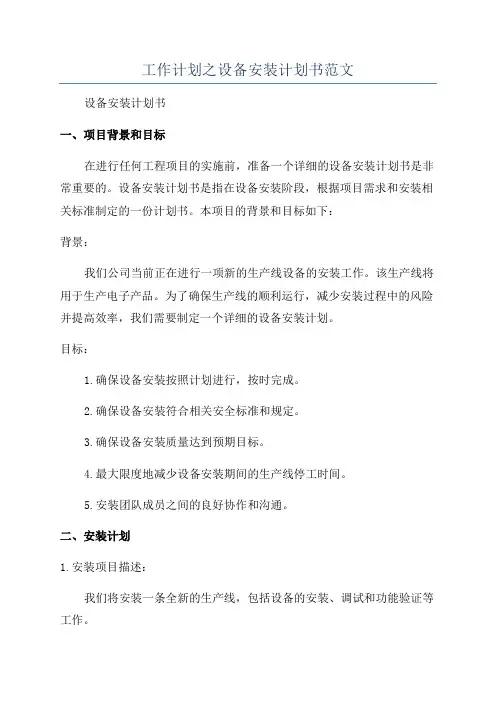 工作计划之设备安装计划书范文

设备安装计划书

一、项目背景和目标

在进行任何工程项目的实施前，准备一个详细的设备安装计划书是非常重要的。设备安装计划书是指在设备安装阶段，根据项目需求和安装相关标准制定的一份计划书。本项目的背景和目标如下：

背景：

我们公司当前正在进行一项新的生产线设备的安装工作。该生产线将用于生产电子产品。为了确保生产线的顺利运行，减少安装过程中的风险并提高效率，我们需要制定一个详细的设备安装计划。

目标：

1.确保设备安装按照计划进行，按时完成。

2.确保设备安装符合相关安全标准和规定。

3.确保设备安装质量达到预期目标。

4.最大限度地减少设备安装期间的生产线停工时间。

5.安装团队成员之间的良好协作和沟通。

二、安装计划

1.安装项目描述：

我们将安装一条全新的生产线，包括设备的安装、调试和功能验证等工作。